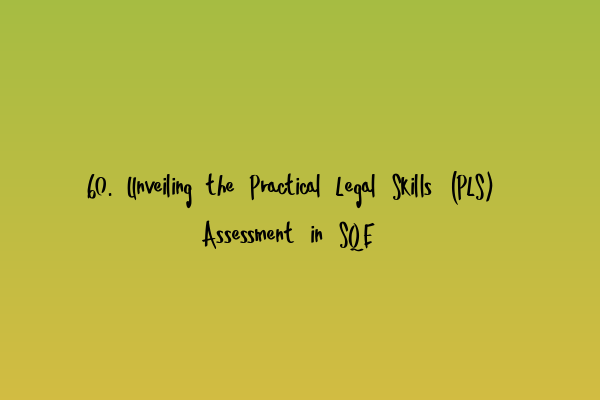 60. Unveiling the Practical Legal Skills (PLS) Assessment in SQE